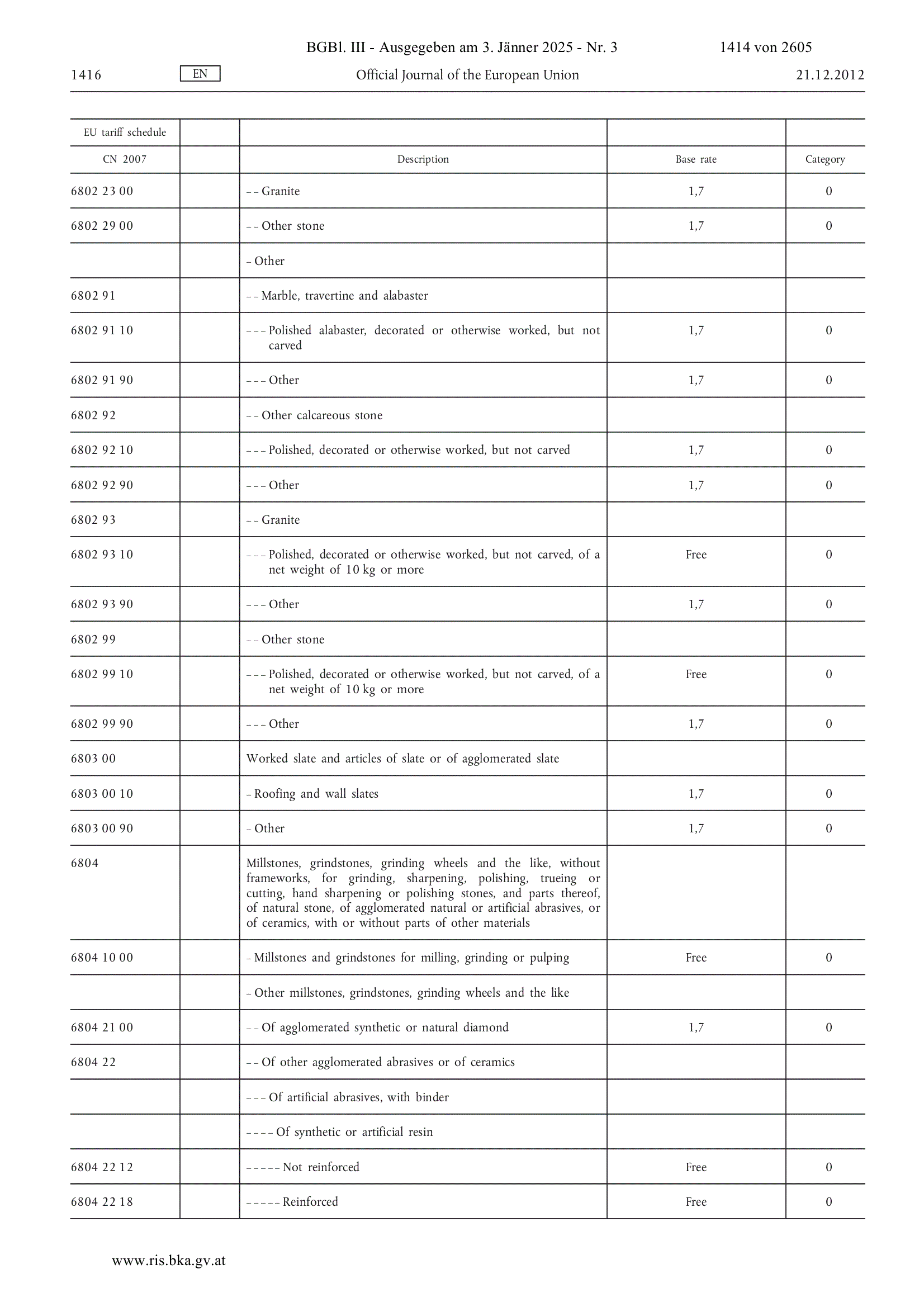 BGBl. III - Ausgegeben am 3. Jänner 2025 - Nr. 3 1414 von 2605

1416 EN Official Journal of the European Union 21.12.2012

| EU tariff schedule | | | | |
|---|---|---|---|---|
| CN 2007 | | Description | Base rate | Category |
| 6802 23 00 | | – – Granite | 1,7 | 0 |
| 6802 29 00 | | – – Other stone | 1,7 | 0 |
| | | – Other | | |
| 6802 91 | | – – Marble, travertine and alabaster | | |
| 6802 91 10 | | – – – Polished alabaster, decorated or otherwise worked, but not carved | 1,7 | 0 |
| 6802 91 90 | | – – – Other | 1,7 | 0 |
| 6802 92 | | – – Other calcareous stone | | |
| 6802 92 10 | | – – – Polished, decorated or otherwise worked, but not carved | 1,7 | 0 |
| 6802 92 90 | | – – – Other | 1,7 | 0 |
| 6802 93 | | – – Granite | | |
| 6802 93 10 | | – – – Polished, decorated or otherwise worked, but not carved, of a net weight of 10 kg or more | Free | 0 |
| 6802 93 90 | | – – – Other | 1,7 | 0 |
| 6802 99 | | – – Other stone | | |
| 6802 99 10 | | – – – Polished, decorated or otherwise worked, but not carved, of a net weight of 10 kg or more | Free | 0 |
| 6802 99 90 | | – – – Other | 1,7 | 0 |
| 6803 00 | | Worked slate and articles of slate or of agglomerated slate | | |
| 6803 00 10 | | – Roofing and wall slates | 1,7 | 0 |
| 6803 00 90 | | – Other | 1,7 | 0 |
| 6804 | | Millstones, grindstones, grinding wheels and the like, without frameworks, for grinding, sharpening, polishing, trueing or cutting, hand sharpening or polishing stones, and parts thereof, of natural stone, of agglomerated natural or artificial abrasives, or of ceramics, with or without parts of other materials | | |
| 6804 10 00 | | – Millstones and grindstones for milling, grinding or pulping | Free | 0 |
| | | – Other millstones, grindstones, grinding wheels and the like | | |
| 6804 21 00 | | – – Of agglomerated synthetic or natural diamond | 1,7 | 0 |
| 6804 22 | | – – Of other agglomerated abrasives or of ceramics | | |
| | | – – – Of artificial abrasives, with binder | | |
| | | – – – – Of synthetic or artificial resin | | |
| 6804 22 12 | | – – – – – Not reinforced | Free | 0 |
| 6804 22 18 | | – – – – – Reinforced | Free | 0 |

www.ris.bka.gv.at